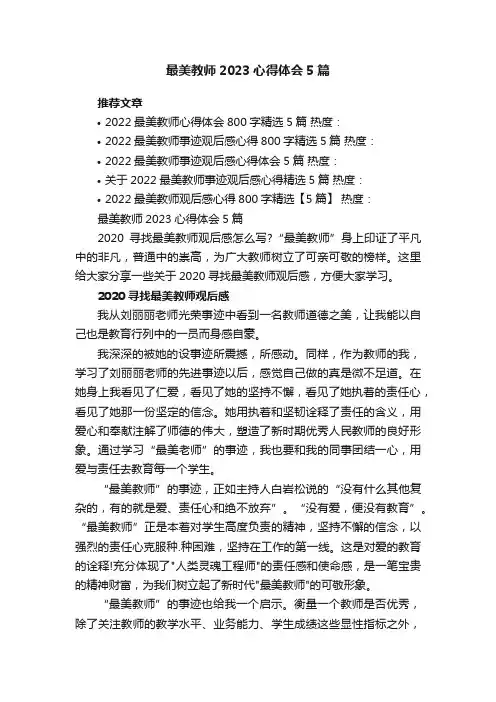 最美教师 2023 心得体会 5 篇

推荐文章

• 2022 最美教师心得体会 800 字精选 5 篇 热度：

• 2022 最美教师事迹观后感心得 800 字精选 5 篇 热度：

• 2022 最美教师事迹观后感心得体会 5 篇 热度：

• 关于 2022 最美教师事迹观后感心得精选 5 篇 热度：

• 2022 最美教师观后感心得 800 字精选【5 篇】 热度：

最美教师 2023 心得体会 5 篇

2020 寻找最美教师观后感怎么写？“最美教师”身上印证了平凡中的非凡，普通中的崇高，为广大教师树立了可亲可敬的榜样。这里给大家分享一些关于 2020 寻找最美教师观后感，方便大家学习。

2020 寻找最美教师观后感

我从刘丽丽老师光荣事迹中看到一名教师道德之美，让我能以自己也是教育行列中的一员而身感自豪。

我深深的被她的设事迹所震撼，所感动。同样，作为教师的我，学习了刘丽丽老师的先进事迹以后，感觉自己做的真是微不足道。在她身上我看见了仁爱，看见了她的坚持不懈，看见了她执着的责任心，看见了她那一份坚定的信念。她用执着和坚韧诠释了责任的含义，用爱心和奉献注解了师德的伟大，塑造了新时期优秀人民教师的良好形象。通过学习“最美老师”的事迹，我也要和我的同事团结一心，用爱与责任去教育每一个学生。

“最美教师”的事迹，正如主持人白岩松说的“没有什么其他复杂的，有的就是爱、责任心和绝不放弃”。“没有爱，便没有教育”。“最美教师”正是本着对学生高度负责的精神，坚持不懈的信念，以强烈的责任心克服种.种困难，坚持在工作的第一线。这是对爱的教育的诠释!充分体现了"人类灵魂工程师"的责任感和使命感，是一笔宝贵的精神财富，为我们树立起了新时代"最美教师"的可敬形象。

“最美教师”的事迹也给我一个启示。衡量一个教师是否优秀，除了关注教师的教学水平、业务能力、学生成绩这些显性指标之外，